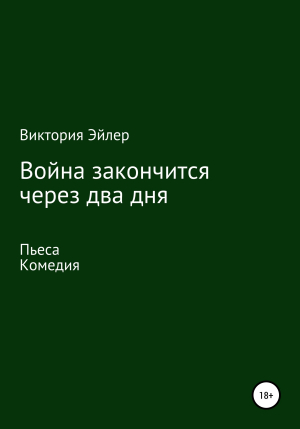 Виктория Эйлер

Война закончится через два дня

Пьеса
Комедия

18+